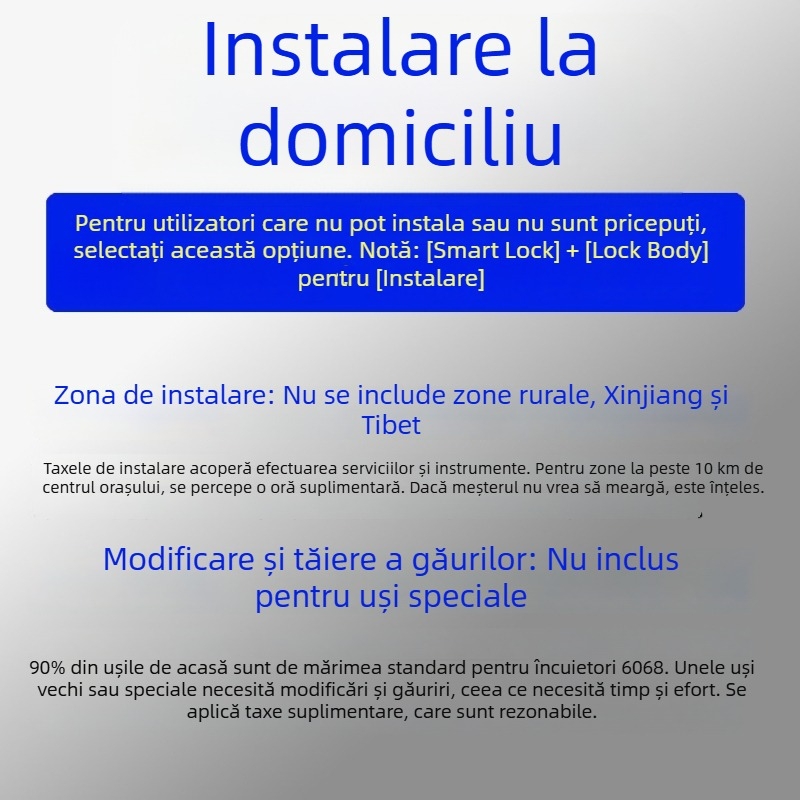 Instalare la domiciliu

Pentru utilizatori care nu pot instala sau nu sunt pricepuți, selectați această opțiune. Notă: [Smart Lock] + [Lock Body] pentru [Instalare]

Zona de instalare: Nu se include zone rurale, Xinjiang și Tibet

Taxele de instalare acoperă efectuarea serviciilor și instrumente. Pentru zone la peste 10 km de centrul orașului, se percepe o oră suplimentară. Dacă meșterul nu vrea să meargă, este înțeles.

Modificare și tăiere a găurilor: Nu inclus pentru uși speciale

90% din ușile de acasă sunt de mărimea standard pentru încuietori 6068. Unele uși vechi sau speciale necesită modificări și găuriri, ceea ce necesită timp și efort. Se aplică taxe suplimentare, care sunt rezonabile.